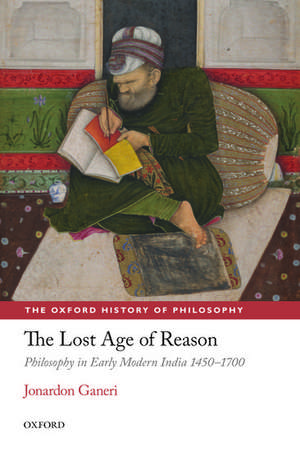 THE OXFORD HISTORY OF PHILOSOPHY

The Lost Age of Reason

Philosophy in Early Modern India 1450–1700

Jonardon Ganeri

OXFORD